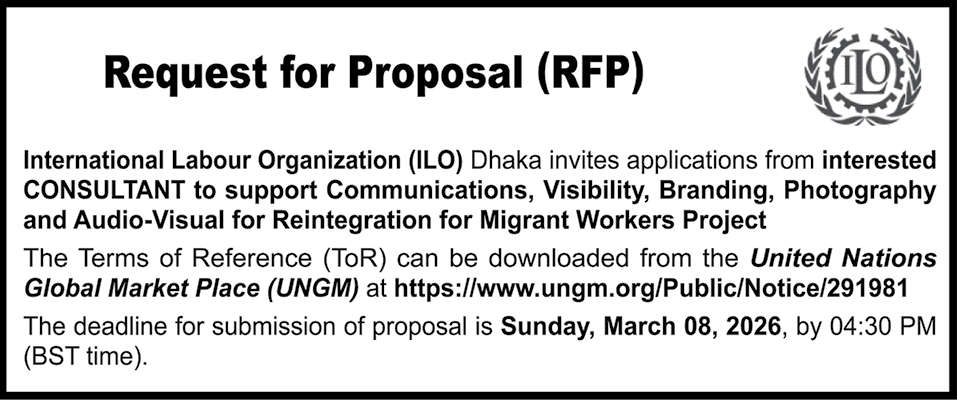 Request for Proposal (RFP)

ILO

International Labour Organization (ILO) Dhaka invites applications from interested CONSULTANT to support Communications, Visibility, Branding, Photography and Audio-Visual for Reintegration for Migrant Workers Project

The Terms of Reference (ToR) can be downloaded from the United Nations Global Market Place (UNGM) at https://www.ungm.org/Public/Notice/291981

The deadline for submission of proposal is Sunday, March 08, 2026, by 04:30 PM (BST time).